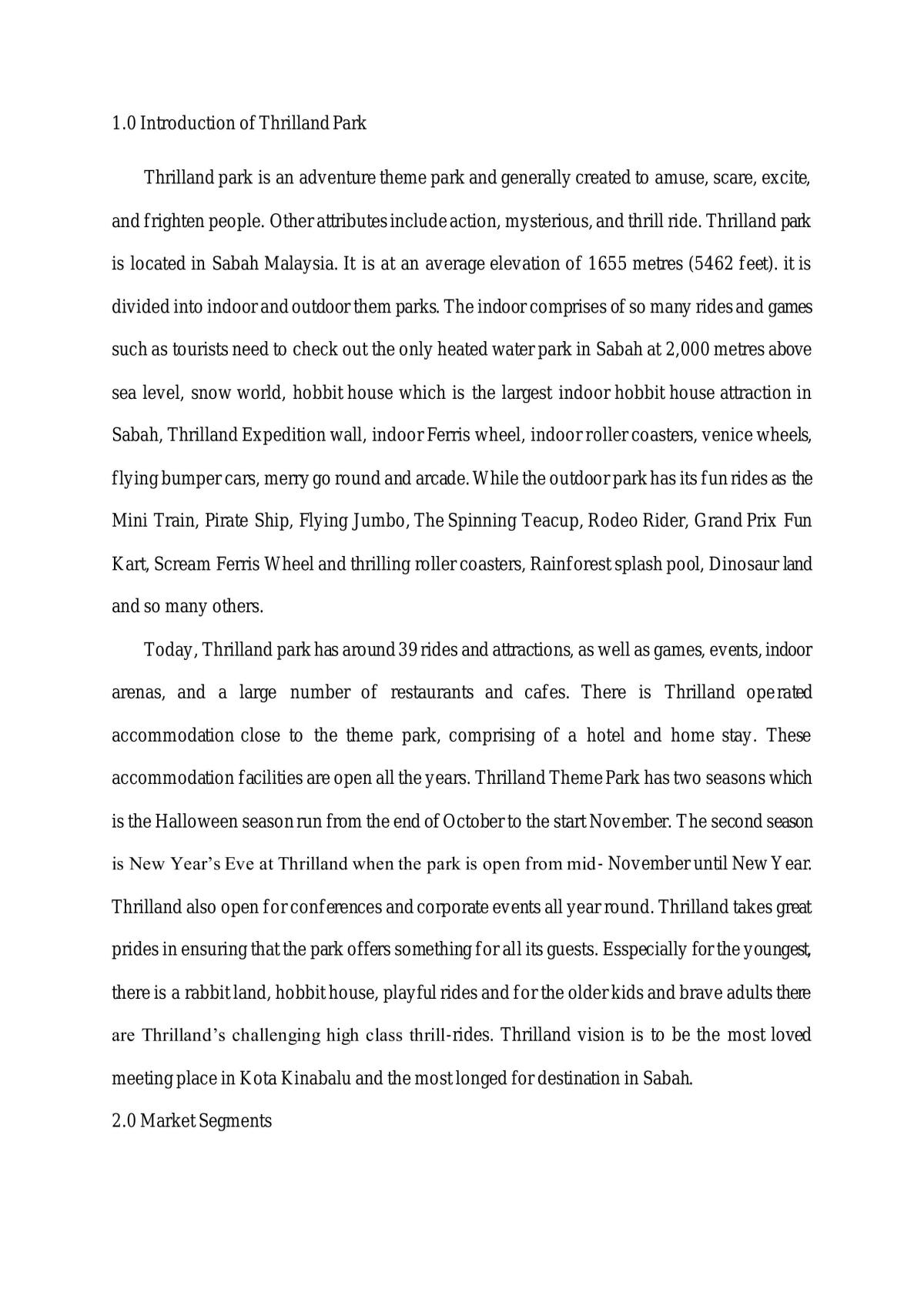 1.0 Introduction of Thrilland Park

Thrilland park is an adventure theme park and generally created to amuse, scare, excite, and frighten people. Other attributes include action, mysterious, and thrill ride. Thrilland park is located in Sabah Malaysia. It is at an average elevation of 1655 metres (5462 feet). it is divided into indoor and outdoor them parks. The indoor comprises of so many rides and games such as tourists need to check out the only heated water park in Sabah at 2,000 metres above sea level, snow world, hobbit house which is the largest indoor hobbit house attraction in Sabah, Thrilland Expedition wall, indoor Ferris wheel, indoor roller coasters, venice wheels, flying bumper cars, merry go round and arcade. While the outdoor park has its fun rides as the Mini Train, Pirate Ship, Flying Jumbo, The Spinning Teacup, Rodeo Rider, Grand Prix Fun Kart, Scream Ferris Wheel and thrilling roller coasters, Rainforest splash pool, Dinosaur land and so many others.

Today, Thrilland park has around 39 rides and attractions, as well as games, events, indoor arenas, and a large number of restaurants and cafes. There is Thrilland operated accommodation close to the theme park, comprising of a hotel and home stay. These accommodation facilities are open all the years. Thrilland Theme Park has two seasons which is the Halloween season run from the end of October to the start November. The second season is New Year's Eve at Thrilland when the park is open from mid- November until New Year. Thrilland also open for conferences and corporate events all year round. Thrilland takes great prides in ensuring that the park offers something for all its guests. Esspecially for the youngest, there is a rabbit land, hobbit house, playful rides and for the older kids and brave adults there are Thrilland's challenging high class thrill-rides. Thrilland vision is to be the most loved meeting place in Kota Kinabalu and the most longed for destination in Sabah.

2.0 Market Segments